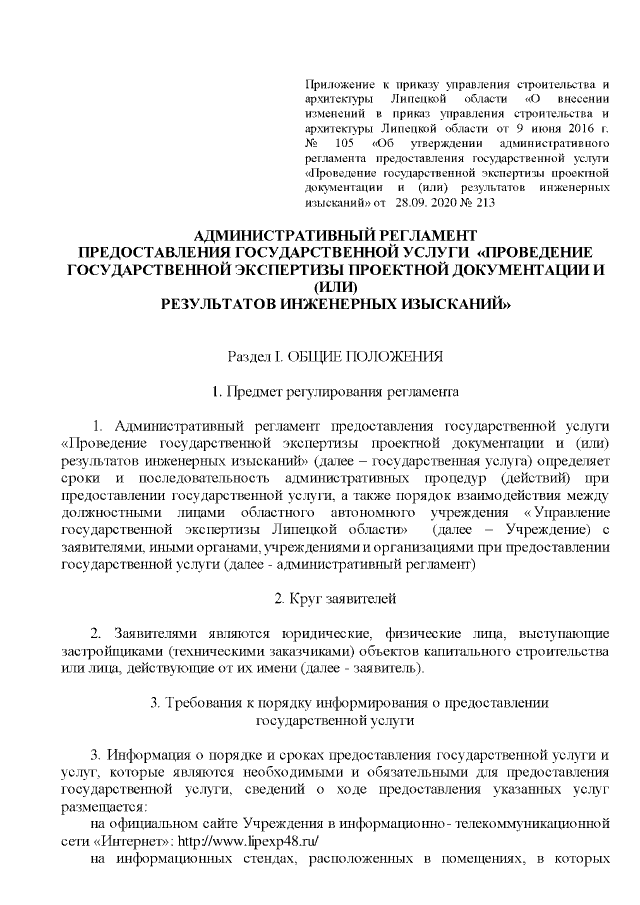 Приложение к приказу управления строительства и архитектуры Липецкой области «О внесении изменений в приказ управления строительства и архитектуры Липецкой области от 9 июня 2016 г. № 105 «Об утверждении административного регламента предоставления государственной услуги «Проведение государственной экспертизы проектной документации и (или) результатов инженерных изысканий» от 28.09. 2020 № 213

АДМИНИСТРАТИВНЫЙ РЕГЛАМЕНТ
ПРЕДОСТАВЛЕНИЯ ГОСУДАРСТВЕННОЙ УСЛУГИ «ПРОВЕДЕНИЕ ГОСУДАРСТВЕННОЙ ЭКСПЕРТИЗЫ ПРОЕКТНОЙ ДОКУМЕНТАЦИИ И (ИЛИ)
РЕЗУЛЬТАТОВ ИНЖЕНЕРНЫХ ИЗЫСКАНИЙ»

Раздел I. ОБЩИЕ ПОЛОЖЕНИЯ

1. Предмет регулирования регламента

1. Административный регламент предоставления государственной услуги «Проведение государственной экспертизы проектной документации и (или) результатов инженерных изысканий» (далее – государственная услуга) определяет сроки и последовательность административных процедур (действий) при предоставлении государственной услуги, а также порядок взаимодействия между должностными лицами областного автономного учреждения «Управление государственной экспертизы Липецкой области» (далее – Учреждение) с заявителями, иными органами, учреждениями и организациями при предоставлении государственной услуги (далее - административный регламент)

2. Круг заявителей

2. Заявителями являются юридические, физические лица, выступающие застройщиками (техническими заказчиками) объектов капитального строительства или лица, действующие от их имени (далее - заявитель).

3. Требования к порядку информирования о предоставлении государственной услуги

3. Информация о порядке и сроках предоставления государственной услуги и услуг, которые являются необходимыми и обязательными для предоставления государственной услуги, сведений о ходе предоставления указанных услуг размещается:
на официальном сайте Учреждения в информационно- телекоммуникационной сети «Интернет»: http://www.lipexp48.ru/
на информационных стендах, расположенных в помещениях, в которых